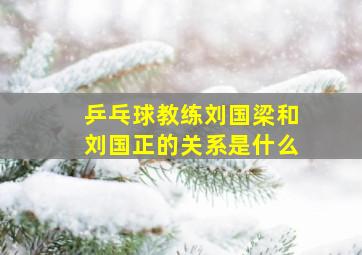 乒乓球教练刘国梁和刘国正的关系是什么